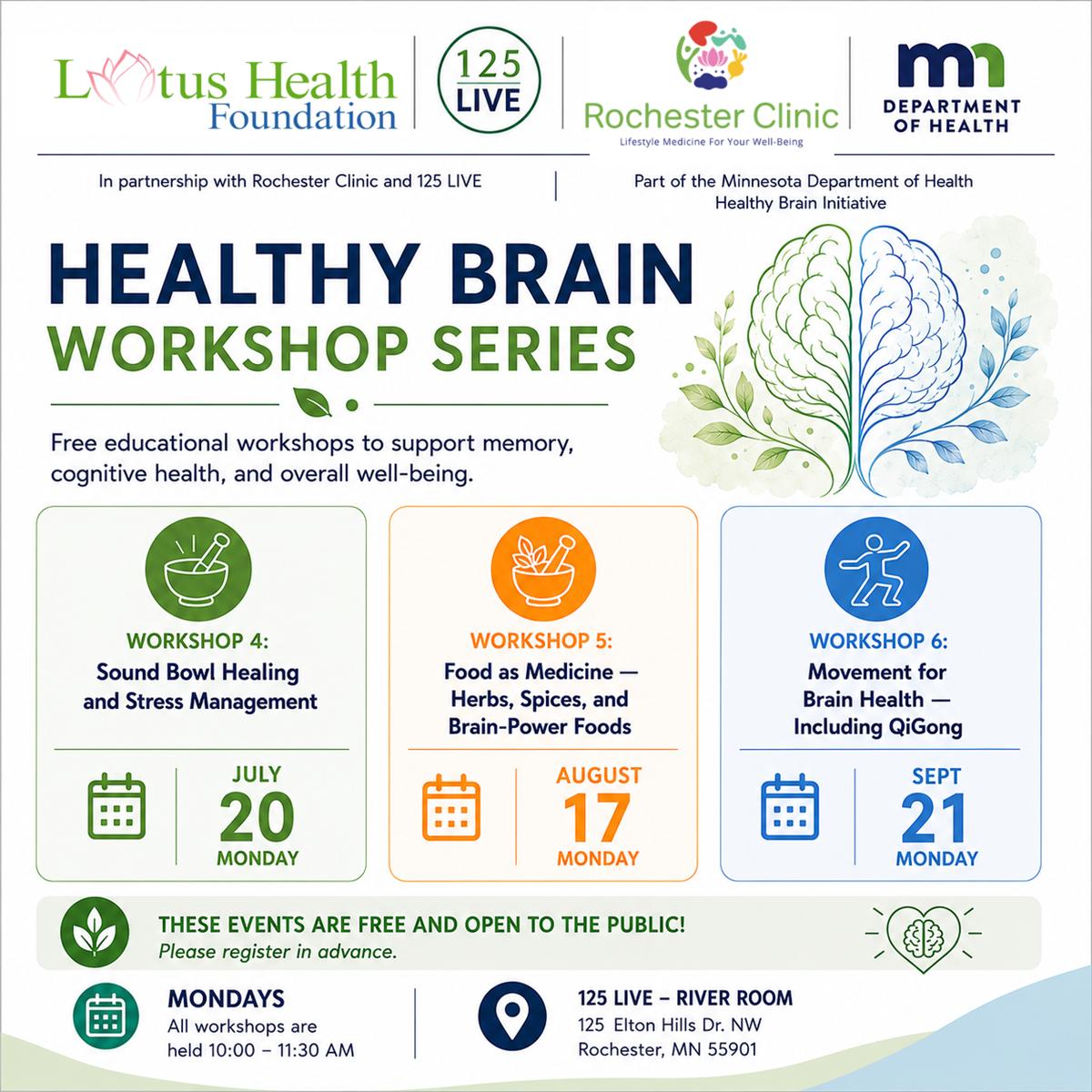 Lotus Health Foundation

125 LIVE

Rochester Clinic
Lifestyle Medicine For Your Well-Being

mn
DEPARTMENT OF HEALTH

In partnership with Rochester Clinic and 125 LIVE

Part of the Minnesota Department of Health Healthy Brain Initiative

HEALTHY BRAIN
WORKSHOP SERIES

Free educational workshops to support memory, cognitive health, and overall well-being.

WORKSHOP 4:
Sound Bowl Healing and Stress Management

JULY
20
MONDAY

WORKSHOP 5:
Food as Medicine — Herbs, Spices, and Brain-Power Foods

AUGUST
17
MONDAY

WORKSHOP 6:
Movement for Brain Health — Including QiGong

SEPT
21
MONDAY

THESE EVENTS ARE FREE AND OPEN TO THE PUBLIC!
Please register in advance.

MONDAYS
All workshops are held 10:00 – 11:30 AM

125 LIVE – RIVER ROOM
125 Elton Hills Dr. NW
Rochester, MN 55901